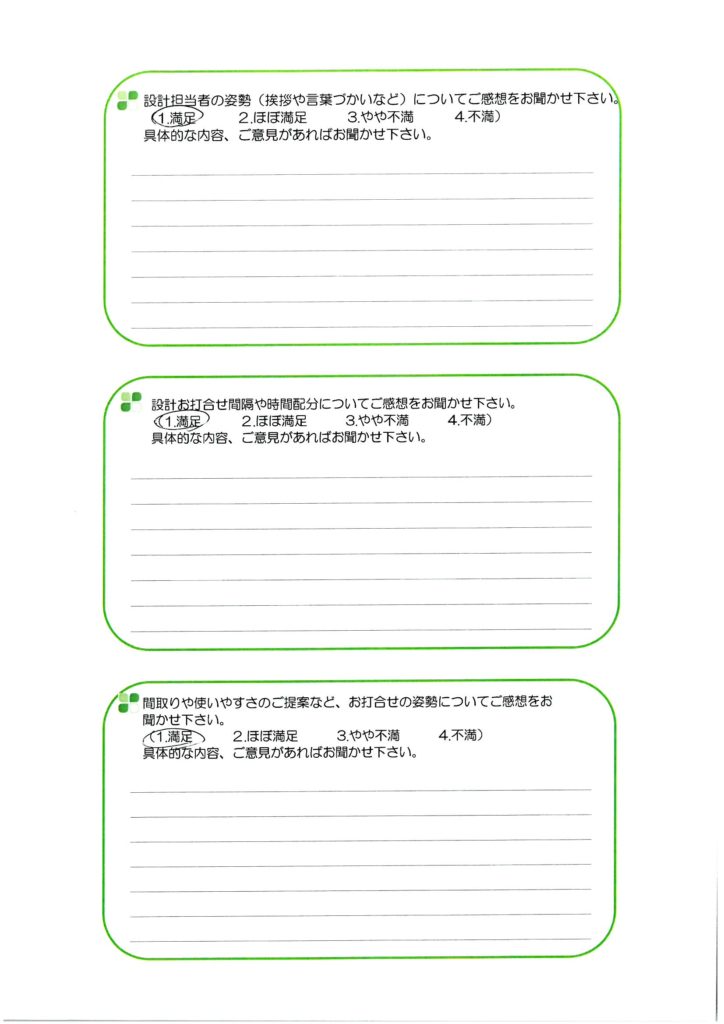 設計担当者の姿勢（挨拶や言葉づかいなど）についてご感想をお聞かせ下さい。
（1.満足　2.ほぼ満足　3.やや不満　4.不満）
具体的な内容、ご意見があればお聞かせ下さい。

設計お打合せ間隔や時間配分についてご感想をお聞かせ下さい。
（1.満足　2.ほぼ満足　3.やや不満　4.不満）
具体的な内容、ご意見があればお聞かせ下さい。

間取りや使いやすさのご提案など、お打合せの姿勢についてご感想をお聞かせ下さい。
（1.満足　2.ほぼ満足　3.やや不満　4.不満）
具体的な内容、ご意見があればお聞かせ下さい。